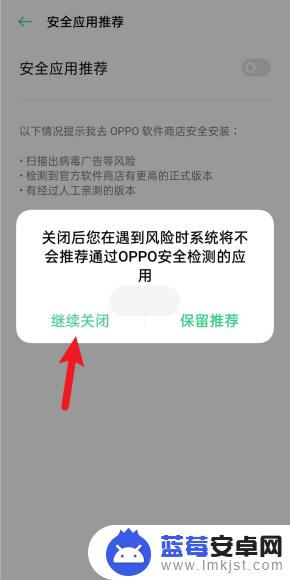 安全应用推荐

安全应用推荐

以下情况提示我去 OPPO 软件商店安全安装：

· 扫描出病毒广告等风险
· 检测到官方软件商店有更高的正式版本
· 有经过人工亲测的版本

关闭后您在遇到风险时系统将不会推荐通过OPPO安全检测的应用

继续关闭　保留推荐

蓝莓安卓网
www.lmkjst.com